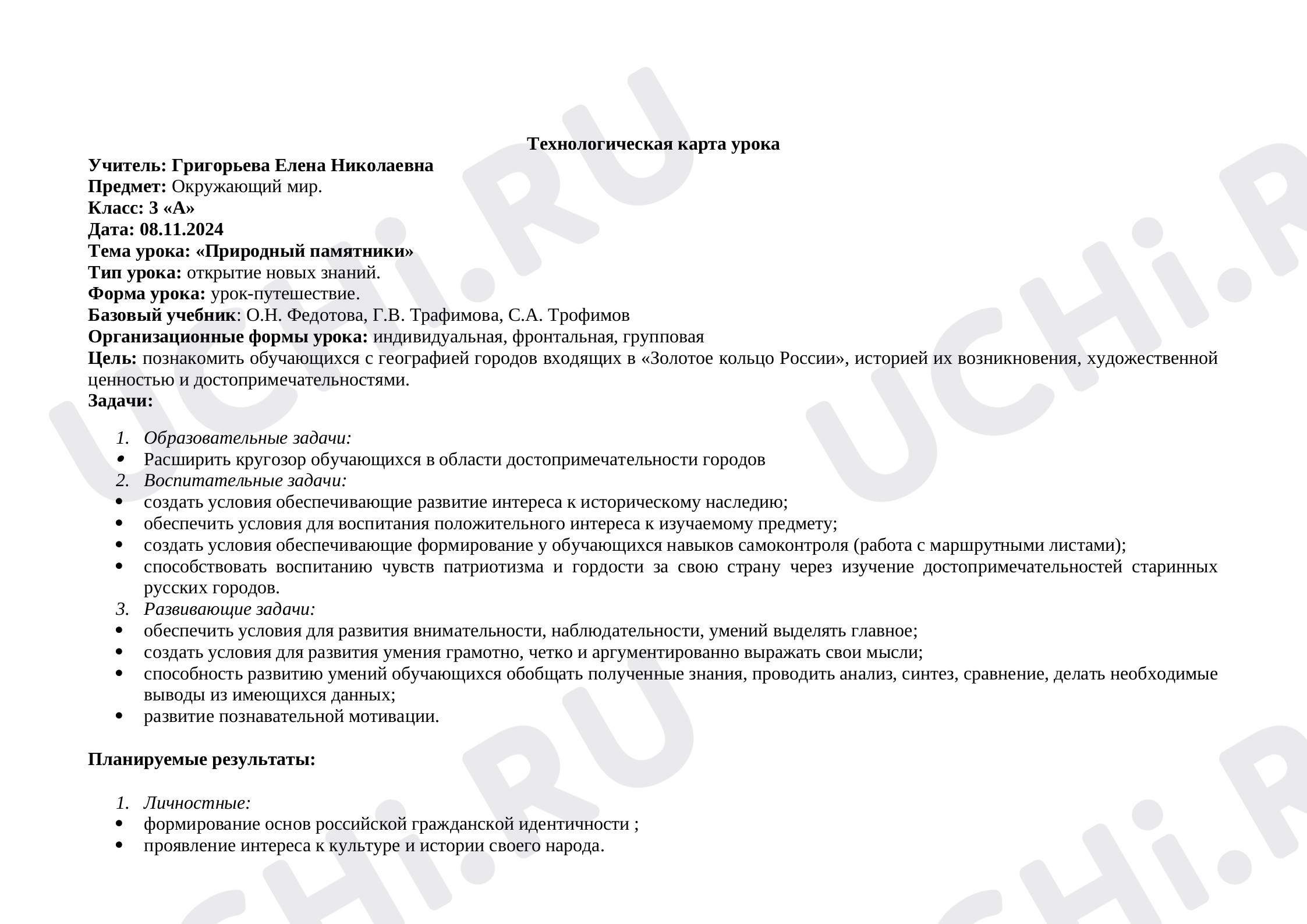 Технологическая карта урока

Учитель: Григорьева Елена Николаевна
Предмет: Окружающий мир.
Класс: 3 «А»
Дата: 08.11.2024
Тема урока: «Природный памятники»
Тип урока: открытие новых знаний.
Форма урока: урок-путешествие.
Базовый учебник: О.Н. Федотова, Г.В. Трафимова, С.А. Трофимов
Организационные формы урока: индивидуальная, фронтальная, групповая
Цель: познакомить обучающихся с географией городов входящих в «Золотое кольцо России», историей их возникновения, художественной ценностью и достопримечательностями.
Задачи:

1. Образовательные задачи:
• Расширить кругозор обучающихся в области достопримечательности городов
2. Воспитательные задачи:
• создать условия обеспечивающие развитие интереса к историческому наследию;
• обеспечить условия для воспитания положительного интереса к изучаемому предмету;
• создать условия обеспечивающие формирование у обучающихся навыков самоконтроля (работа с маршрутными листами);
• способствовать воспитанию чувств патриотизма и гордости за свою страну через изучение достопримечательностей старинных русских городов.
3. Развивающие задачи:
• обеспечить условия для развития внимательности, наблюдательности, умений выделять главное;
• создать условия для развития умения грамотно, четко и аргументированно выражать свои мысли;
• способность развитию умений обучающихся обобщать полученные знания, проводить анализ, синтез, сравнение, делать необходимые выводы из имеющихся данных;
• развитие познавательной мотивации.

Планируемые результаты:

1. Личностные:
• формирование основ российской гражданской идентичности ;
• проявление интереса к культуре и истории своего народа.

UCHi.RU